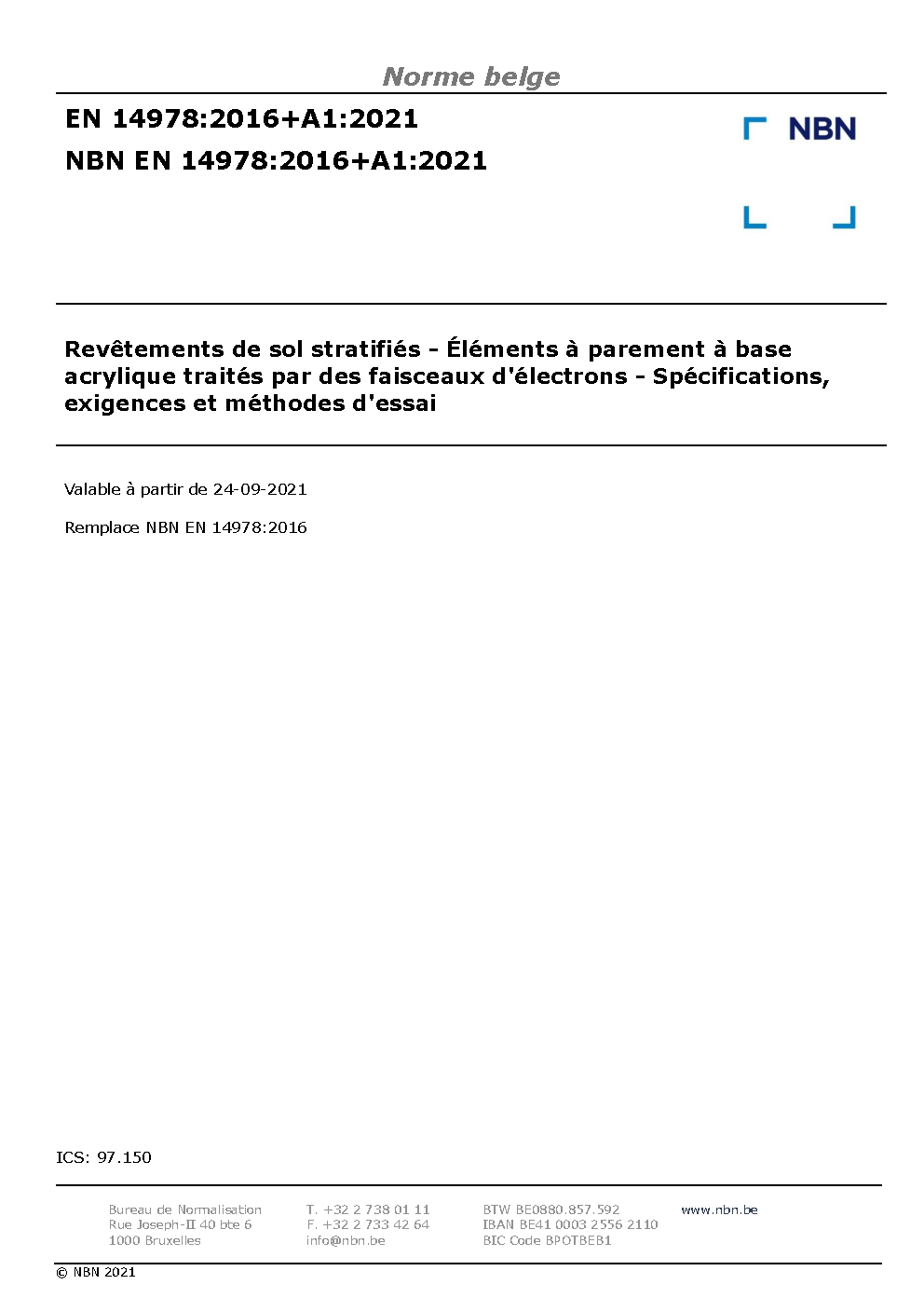 Norme belge

EN 14978:2016+A1:2021
NBN EN 14978:2016+A1:2021

NBN

Revêtements de sol stratifiés - Éléments à parement à base acrylique traités par des faisceaux d'électrons - Spécifications, exigences et méthodes d'essai

Valable à partir de 24-09-2021

Remplace NBN EN 14978:2016

ICS: 97.150

Bureau de Normalisation
Rue Joseph-II 40 bte 6
1000 Bruxelles

T. +32 2 738 01 11
F. +32 2 733 42 64
info@nbn.be

BTW BE0880.857.592
IBAN BE41 0003 2556 2110
BIC Code BPOTBEB1

www.nbn.be

© NBN 2021